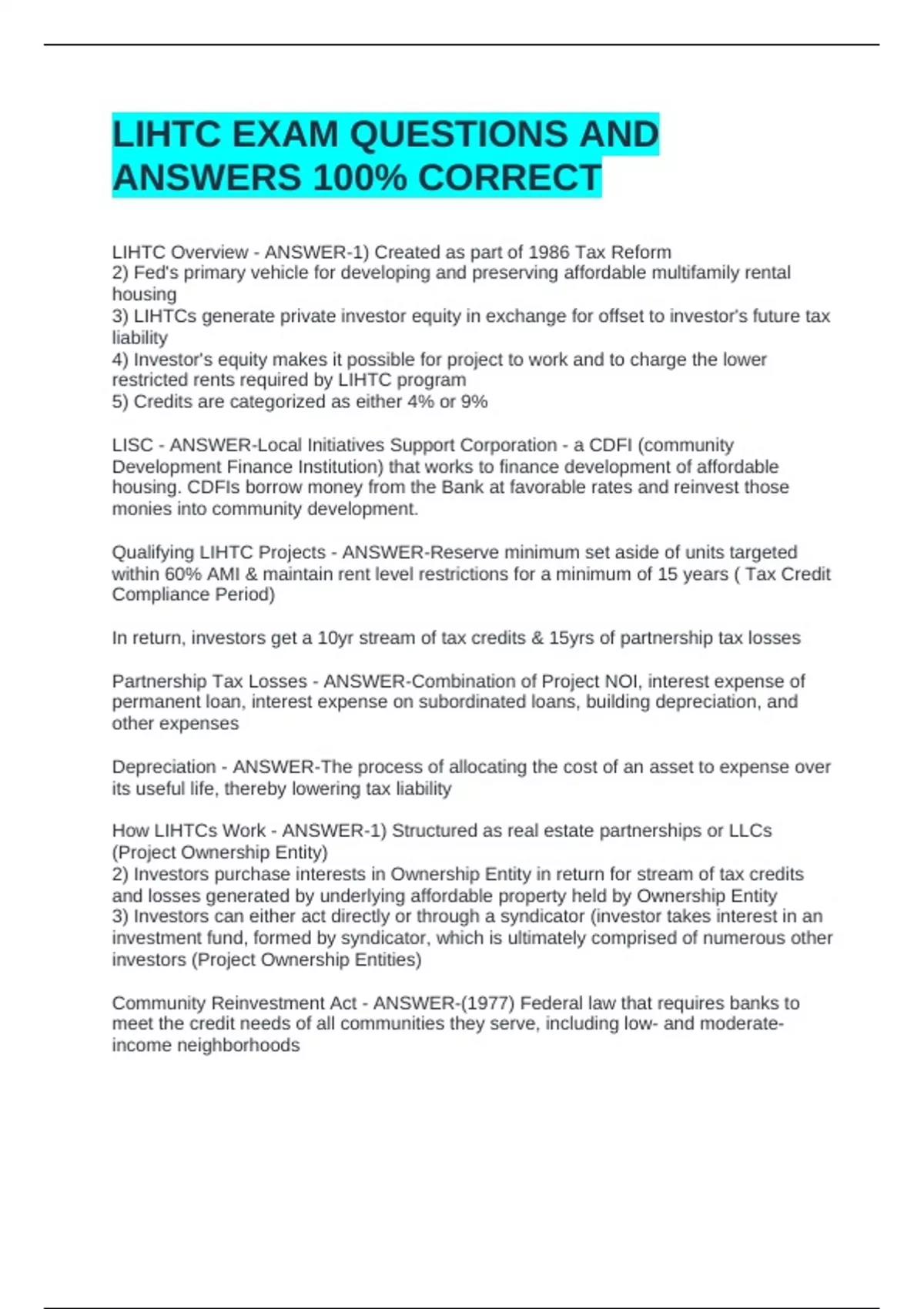 LIHTC EXAM QUESTIONS AND ANSWERS 100% CORRECT

LIHTC Overview - ANSWER-1) Created as part of 1986 Tax Reform
2) Fed's primary vehicle for developing and preserving affordable multifamily rental housing
3) LIHTCs generate private investor equity in exchange for offset to investor's future tax liability
4) Investor's equity makes it possible for project to work and to charge the lower restricted rents required by LIHTC program
5) Credits are categorized as either 4% or 9%

LISC - ANSWER-Local Initiatives Support Corporation - a CDFI (community Development Finance Institution) that works to finance development of affordable housing. CDFIs borrow money from the Bank at favorable rates and reinvest those monies into community development.

Qualifying LIHTC Projects - ANSWER-Reserve minimum set aside of units targeted within 60% AMI & maintain rent level restrictions for a minimum of 15 years ( Tax Credit Compliance Period)

In return, investors get a 10yr stream of tax credits & 15yrs of partnership tax losses

Partnership Tax Losses - ANSWER-Combination of Project NOI, interest expense of permanent loan, interest expense on subordinated loans, building depreciation, and other expenses

Depreciation - ANSWER-The process of allocating the cost of an asset to expense over its useful life, thereby lowering tax liability

How LIHTCs Work - ANSWER-1) Structured as real estate partnerships or LLCs (Project Ownership Entity)
2) Investors purchase interests in Ownership Entity in return for stream of tax credits and losses generated by underlying affordable property held by Ownership Entity
3) Investors can either act directly or through a syndicator (investor takes interest in an investment fund, formed by syndicator, which is ultimately comprised of numerous other investors (Project Ownership Entities)

Community Reinvestment Act - ANSWER-(1977) Federal law that requires banks to meet the credit needs of all communities they serve, including low- and moderate-income neighborhoods